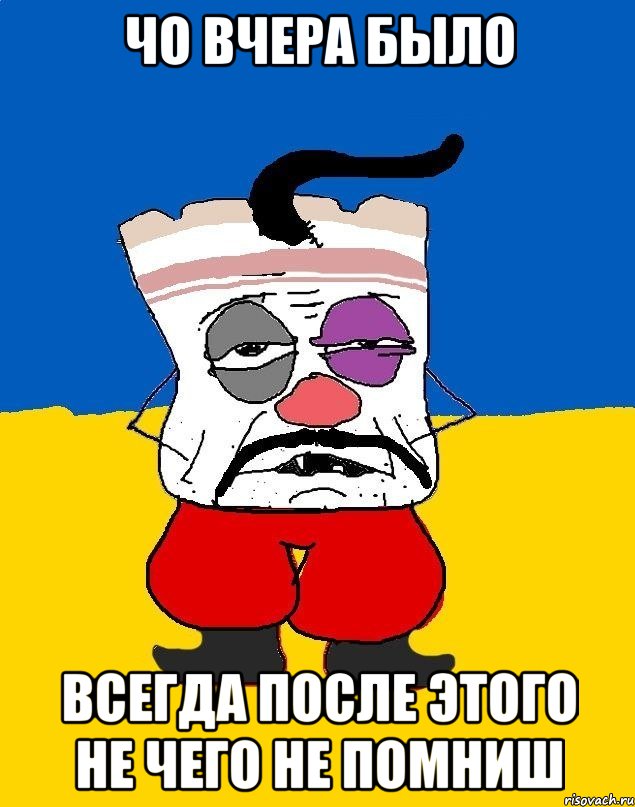 ЧО ВЧЕРА БЫЛО

ВСЕГДА ПОСЛЕ ЭТОГО НЕ ЧЕГО НЕ ПОМНИШ

risovach.ru